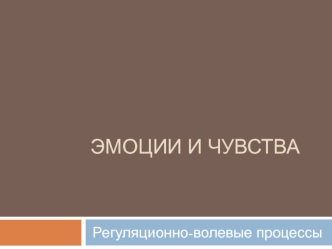 ЭМОЦИИ И ЧУВСТВА

Регуляционно-волевые процессы